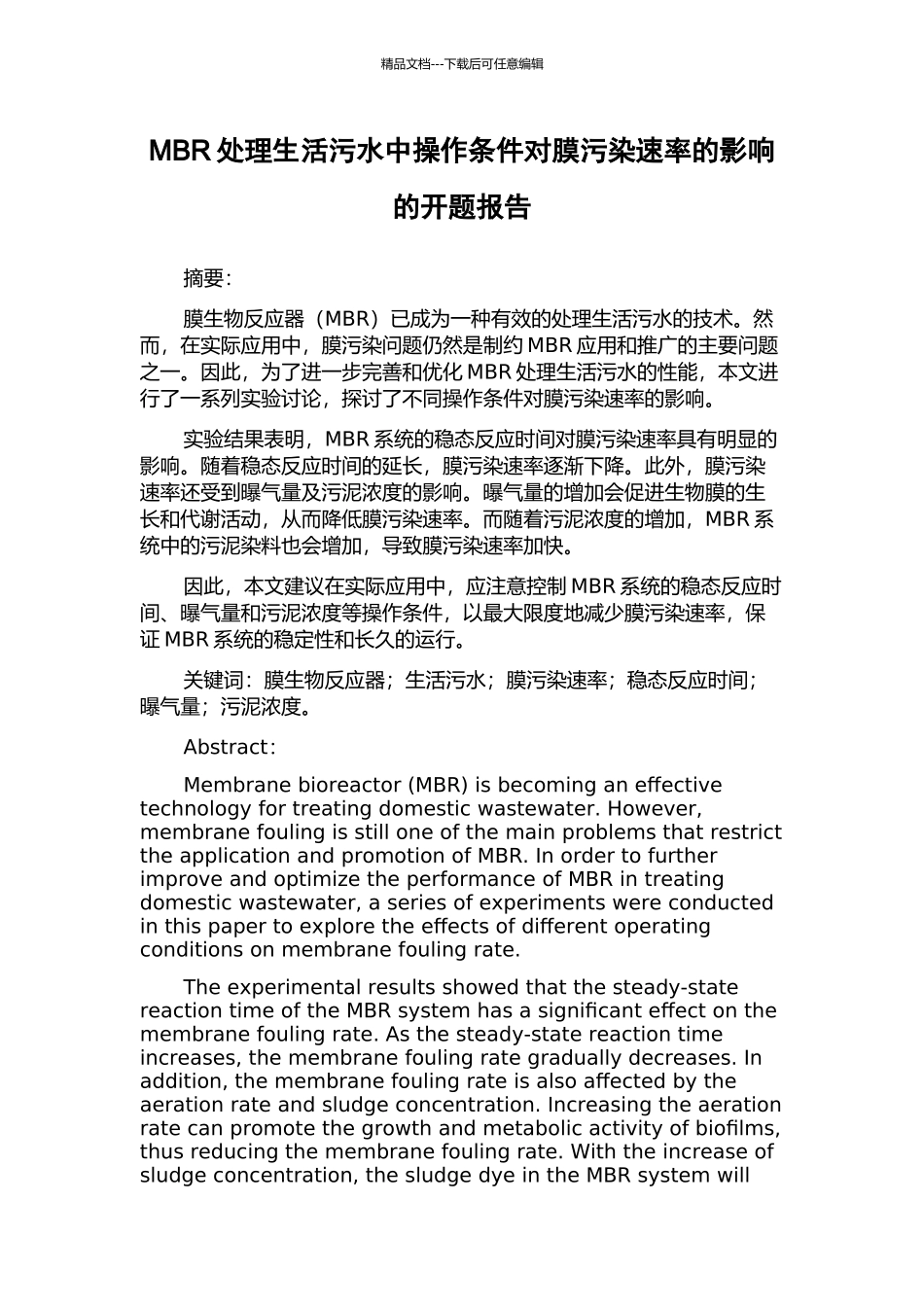 精品文档---下载后可任意编辑

MBR 处理生活污水中操作条件对膜污染速率的影响的开题报告

摘要:

膜生物反应器（MBR）已成为一种有效的处理生活污水的技术。然而，在实际应用中，膜污染问题仍然是制约 MBR 应用和推广的主要问题之一。因此，为了进一步完善和优化 MBR 处理生活污水的性能，本文进行了一系列实验讨论，探讨了不同操作条件对膜污染速率的影响。

实验结果表明，MBR 系统的稳态反应时间对膜污染速率具有明显的影响。随着稳态反应时间的延长，膜污染速率逐渐下降。此外，膜污染速率还受到曝气量及污泥浓度的影响。曝气量的增加会促进生物膜的生长和代谢活动，从而降低膜污染速率。而随着污泥浓度的增加，MBR 系统中的污泥染料也会增加，导致膜污染速率加快。

因此，本文建议在实际应用中，应注意控制 MBR 系统的稳态反应时间、曝气量和污泥浓度等操作条件，以最大限度地减少膜污染速率，保证 MBR 系统的稳定性和长久的运行。

关键词：膜生物反应器；生活污水；膜污染速率；稳态反应时间；曝气量；污泥浓度。

Abstract:

Membrane bioreactor (MBR) is becoming an effective technology for treating domestic wastewater. However, membrane fouling is still one of the main problems that restrict the application and promotion of MBR. In order to further improve and optimize the performance of MBR in treating domestic wastewater, a series of experiments were conducted in this paper to explore the effects of different operating conditions on membrane fouling rate.

The experimental results showed that the steady-state reaction time of the MBR system has a significant effect on the membrane fouling rate. As the steady-state reaction time increases, the membrane fouling rate gradually decreases. In addition, the membrane fouling rate is also affected by the aeration rate and sludge concentration. Increasing the aeration rate can promote the growth and metabolic activity of biofilms, thus reducing the membrane fouling rate. With the increase of sludge concentration, the sludge dye in the MBR system will